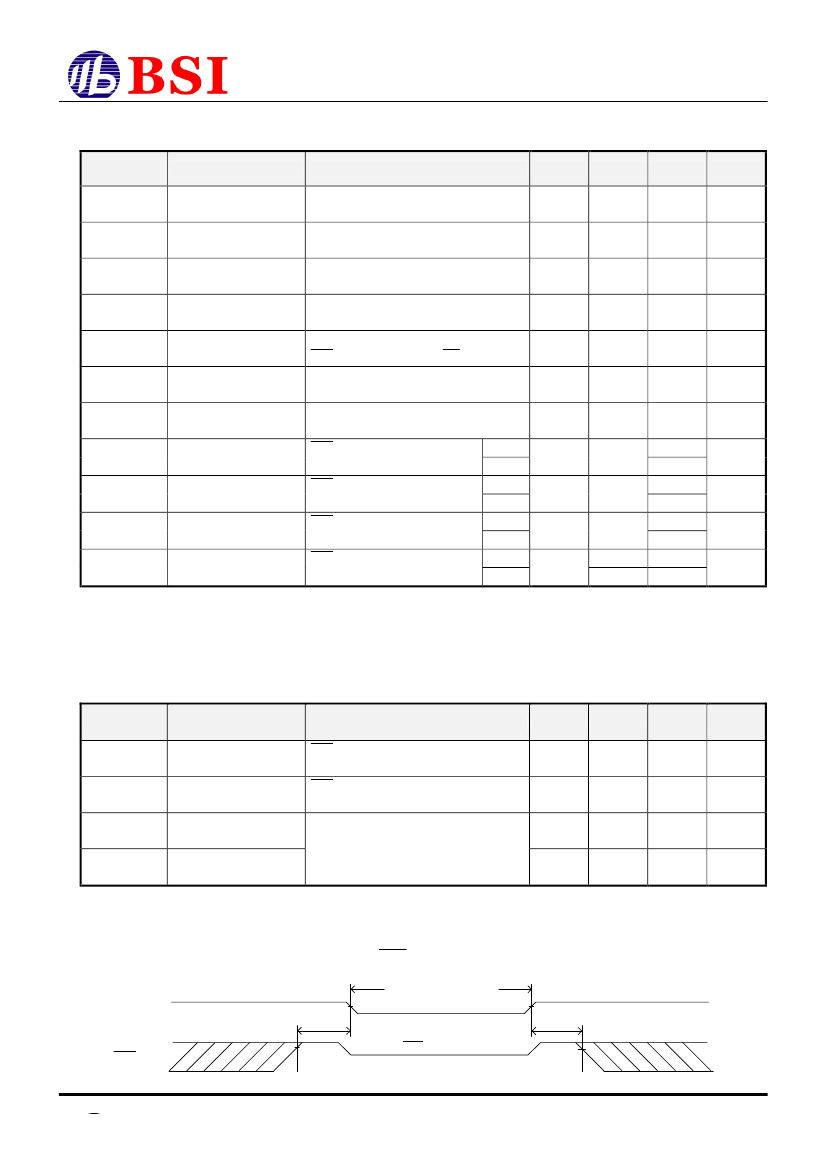 BSI